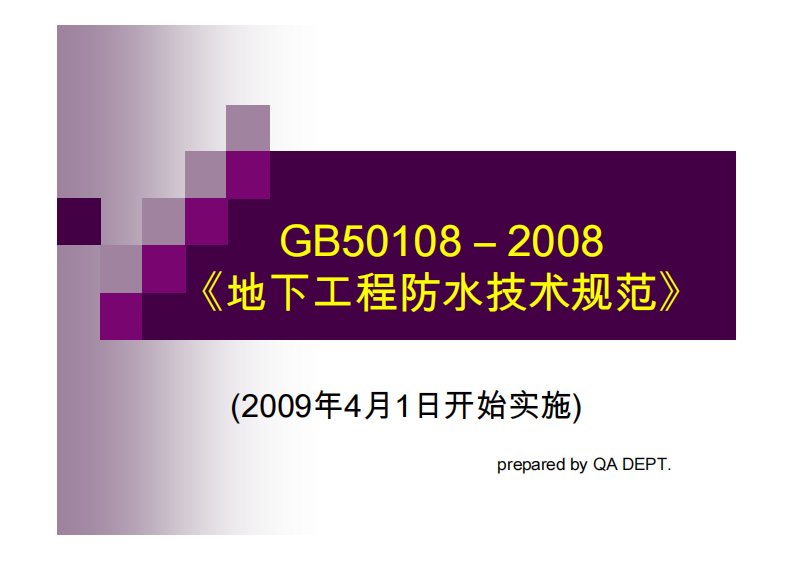 GB50108 – 2008
《地下工程防水技术规范》

(2009年4月1日开始实施)

prepared by QA DEPT.